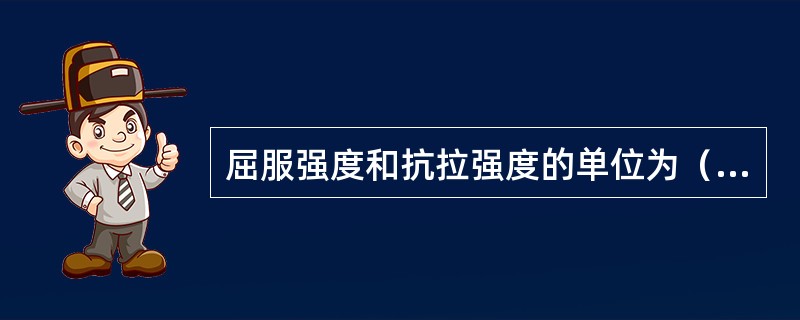 屈服强度和抗拉强度的单位为（...